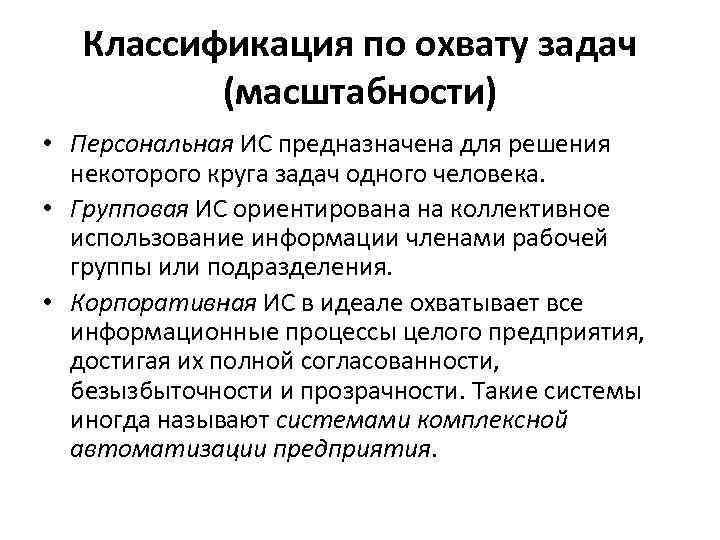 Классификация по охвату задач (масштабности)

• Персональная ИС предназначена для решения некоторого круга задач одного человека.

• Групповая ИС ориентирована на коллективное использование информации членами рабочей группы или подразделения.

• Корпоративная ИС в идеале охватывает все информационные процессы целого предприятия, достигая их полной согласованности, безызбыточности и прозрачности. Такие системы иногда называют системами комплексной автоматизации предприятия.